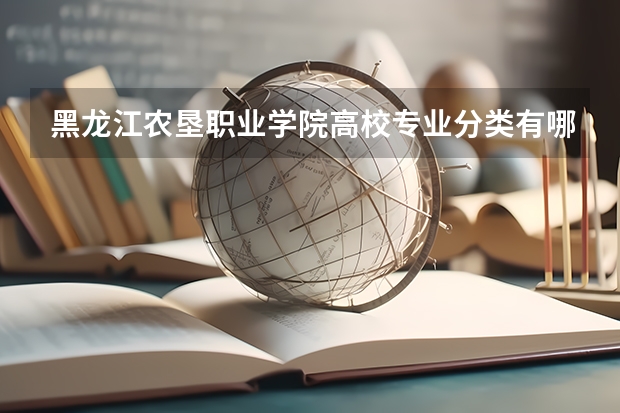 黑龙江农垦职业学院高校专业分类有哪